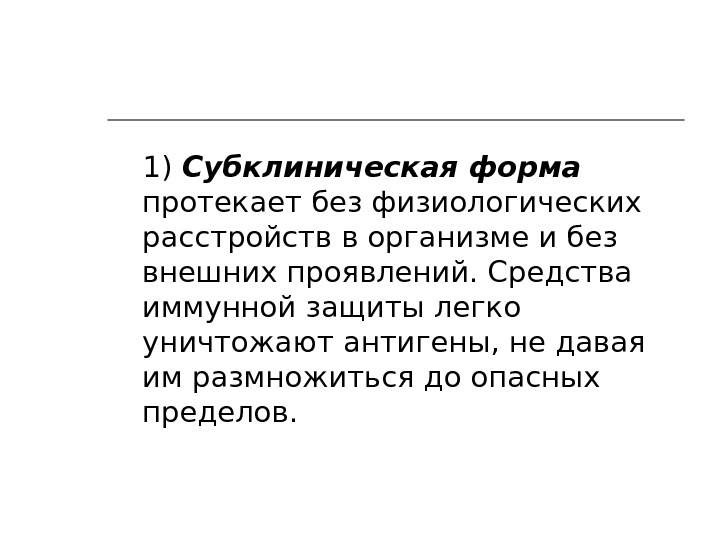 1) Субклиническая форма протекает без физиологических расстройств в организме и без внешних проявлений. Средства иммунной защиты легко уничтожают антигены, не давая им размножиться до опасных пределов.